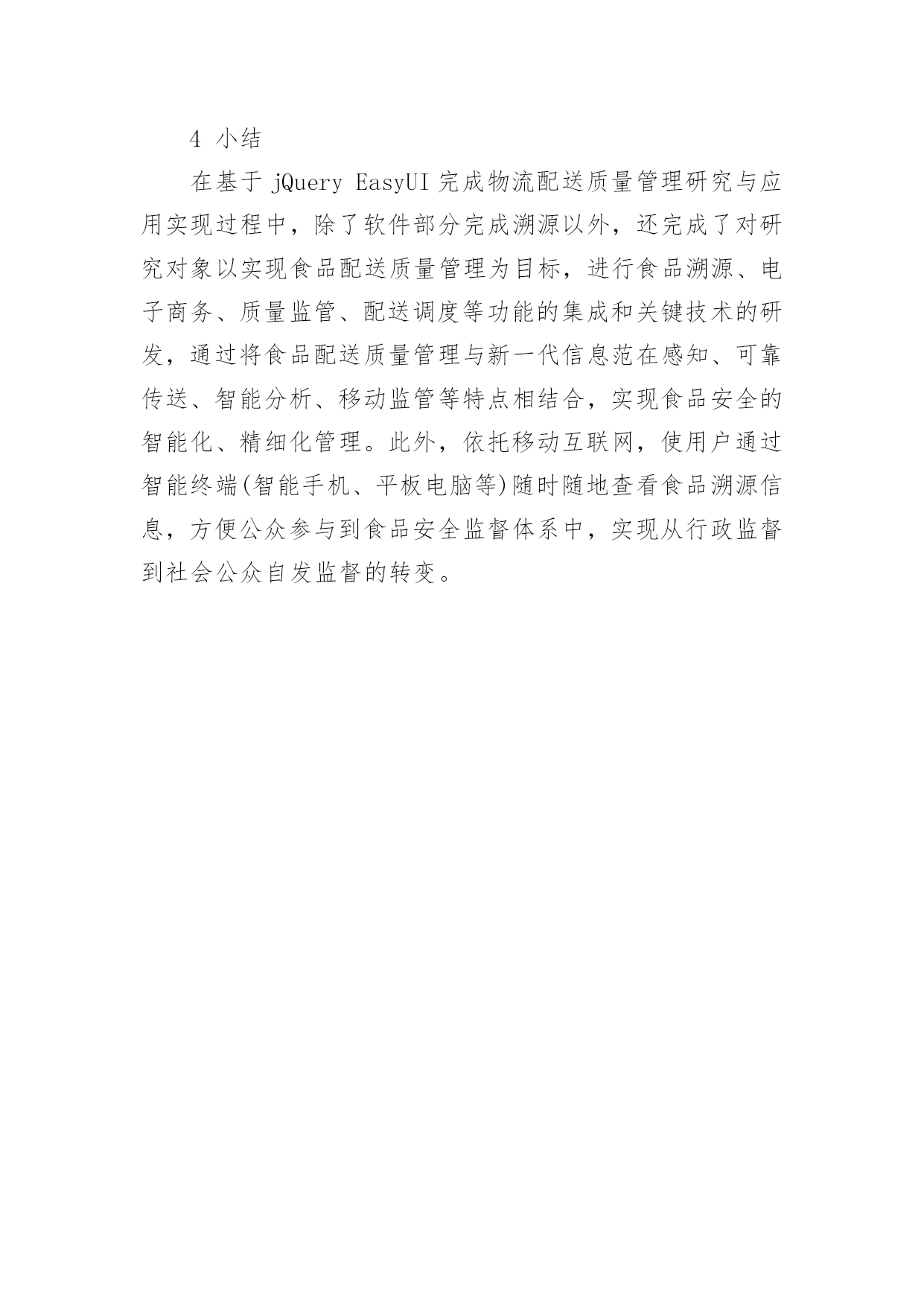 4 小结

在基于 jQuery EasyUI 完成物流配送质量管理研究与应用实现过程中，除了软件部分完成溯源以外，还完成了对研究对象以实现食品配送质量管理为目标，进行食品溯源、电子商务、质量监管、配送调度等功能的集成和关键技术的研发，通过将食品配送质量管理与新一代信息范在感知、可靠传送、智能分析、移动监管等特点相结合，实现食品安全的智能化、精细化管理。此外，依托移动互联网，使用户通过智能终端(智能手机、平板电脑等)随时随地查看食品溯源信息，方便公众参与到食品安全监督体系中，实现从行政监督到社会公众自发监督的转变。